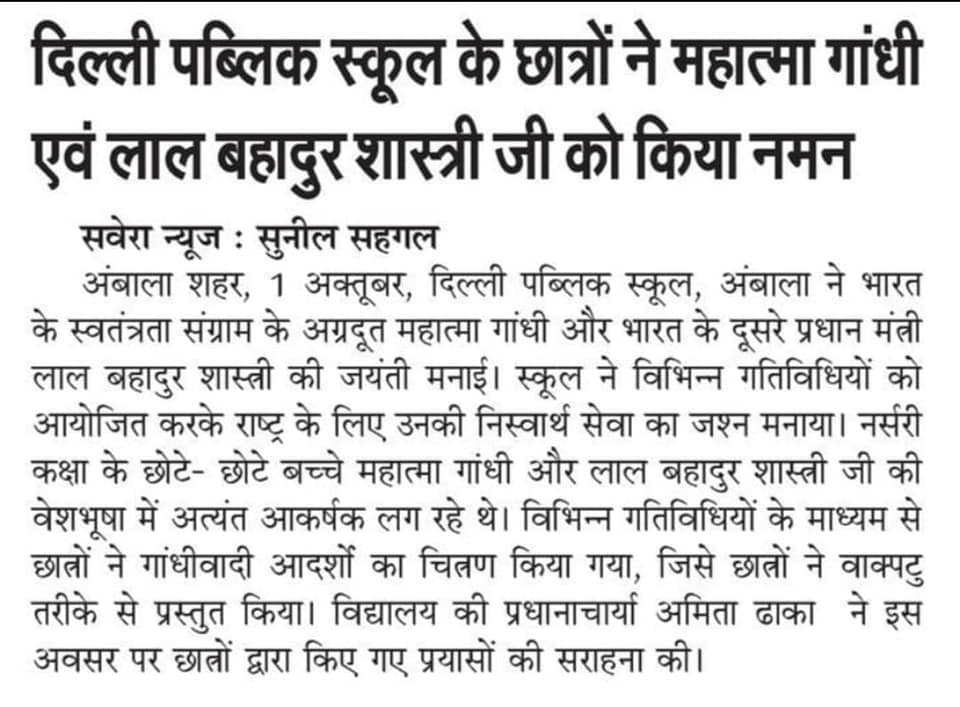 दिल्ली पब्लिक स्कूल के छात्रों ने महात्मा गांधी एवं लाल बहादुर शास्त्री जी को किया नमन

सवेरा न्यूज : सुनील सहगल

अंबाला शहर, 1 अक्तूबर, दिल्ली पब्लिक स्कूल, अंबाला ने भारत के स्वतंत्रता संग्राम के अग्रदूत महात्मा गांधी और भारत के दूसरे प्रधान मंत्री लाल बहादुर शास्त्री की जयंती मनाई। स्कूल ने विभिन्न गतिविधियों को आयोजित करके राष्ट्र के लिए उनकी निस्वार्थ सेवा का जश्न मनाया। नर्सरी कक्षा के छोटे- छोटे बच्चे महात्मा गांधी और लाल बहादुर शास्त्री जी की वेशभूषा में अत्यंत आकर्षक लग रहे थे। विभिन्न गतिविधियों के माध्यम से छात्रों ने गांधीवादी आदर्शों का चित्रण किया गया, जिसे छात्रों ने वाक्पटु तरीके से प्रस्तुत किया। विद्यालय की प्रधानाचार्या अमिता ढाका ने इस अवसर पर छात्रों द्वारा किए गए प्रयासों की सराहना की।